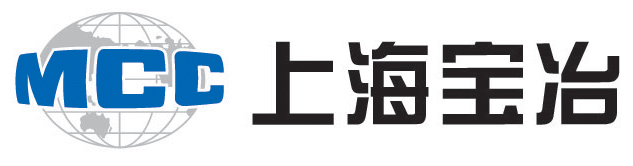 MCC 上海宝冶